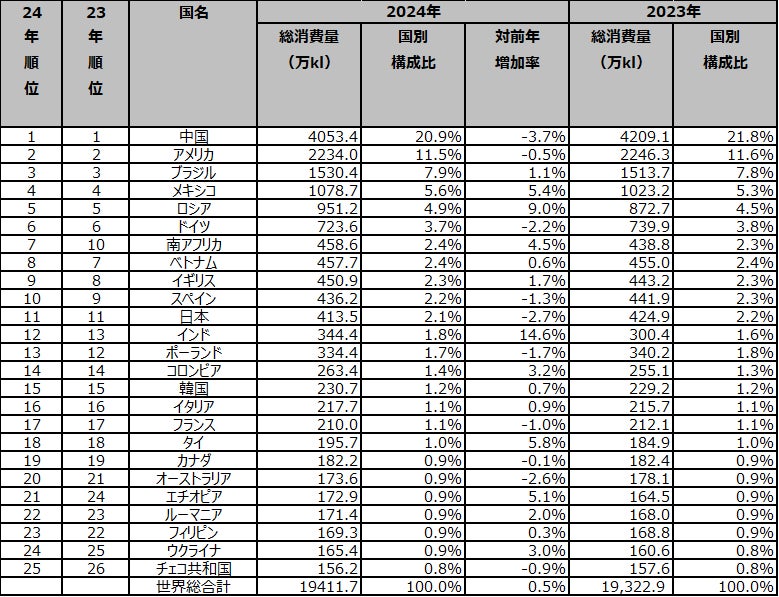 | 24年順位 | 23年順位 | 国名 | 2024年 総消費量(万kl) | 2024年 国別構成比 | 2024年 対前年増加率 | 2023年 総消費量(万kl) | 2023年 国別構成比 |
|---|---|---|---|---|---|---|---|
| 1 | 1 | 中国 | 4053.4 | 20.9% | -3.7% | 4209.1 | 21.8% |
| 2 | 2 | アメリカ | 2234.0 | 11.5% | -0.5% | 2246.3 | 11.6% |
| 3 | 3 | ブラジル | 1530.4 | 7.9% | 1.1% | 1513.7 | 7.8% |
| 4 | 4 | メキシコ | 1078.7 | 5.6% | 5.4% | 1023.2 | 5.3% |
| 5 | 5 | ロシア | 951.2 | 4.9% | 9.0% | 872.7 | 4.5% |
| 6 | 6 | ドイツ | 723.6 | 3.7% | -2.2% | 739.9 | 3.8% |
| 7 | 10 | 南アフリカ | 458.6 | 2.4% | 4.5% | 438.8 | 2.3% |
| 8 | 7 | ベトナム | 457.7 | 2.4% | 0.6% | 455.0 | 2.4% |
| 9 | 8 | イギリス | 450.9 | 2.3% | 1.7% | 443.2 | 2.3% |
| 10 | 9 | スペイン | 436.2 | 2.2% | -1.3% | 441.9 | 2.3% |
| 11 | 11 | 日本 | 413.5 | 2.1% | -2.7% | 424.9 | 2.2% |
| 12 | 13 | インド | 344.4 | 1.8% | 14.6% | 300.4 | 1.6% |
| 13 | 12 | ポーランド | 334.4 | 1.7% | -1.7% | 340.2 | 1.8% |
| 14 | 14 | コロンビア | 263.4 | 1.4% | 3.2% | 255.1 | 1.3% |
| 15 | 15 | 韓国 | 230.7 | 1.2% | 0.7% | 229.2 | 1.2% |
| 16 | 16 | イタリア | 217.7 | 1.1% | 0.9% | 215.7 | 1.1% |
| 17 | 17 | フランス | 210.0 | 1.1% | -1.0% | 212.1 | 1.1% |
| 18 | 18 | タイ | 195.7 | 1.0% | 5.8% | 184.9 | 1.0% |
| 19 | 19 | カナダ | 182.2 | 0.9% | -0.1% | 182.4 | 0.9% |
| 20 | 21 | オーストラリア | 173.6 | 0.9% | -2.6% | 178.1 | 0.9% |
| 21 | 24 | エチオピア | 172.9 | 0.9% | 5.1% | 164.5 | 0.9% |
| 22 | 23 | ルーマニア | 171.4 | 0.9% | 2.0% | 168.0 | 0.9% |
| 23 | 22 | フィリピン | 169.3 | 0.9% | 0.3% | 168.8 | 0.9% |
| 24 | 25 | ウクライナ | 165.4 | 0.9% | 3.0% | 160.6 | 0.8% |
| 25 | 26 | チェコ共和国 | 156.2 | 0.8% | -0.9% | 157.6 | 0.8% |
| | | 世界総合計 | 19411.7 | 100.0% | 0.5% | 19,322.9 | 100.0% |